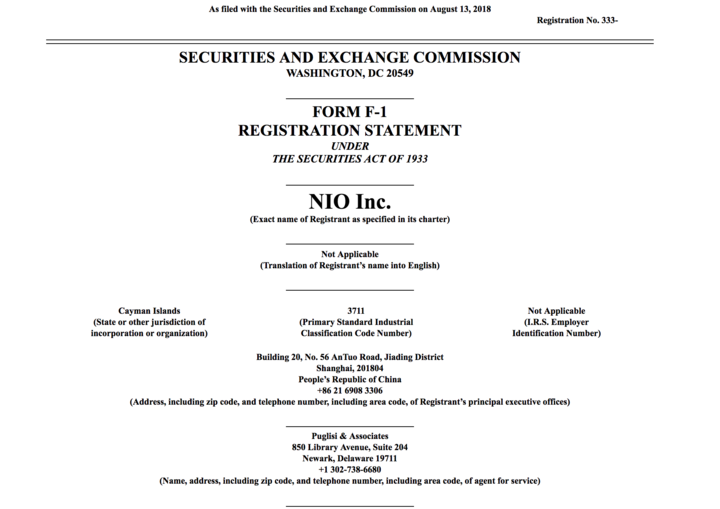 As filed with the Securities and Exchange Commission on August 13, 2018

Registration No. 333-

SECURITIES AND EXCHANGE COMMISSION
WASHINGTON, DC 20549

FORM F-1
REGISTRATION STATEMENT
UNDER
THE SECURITIES ACT OF 1933

NIO Inc.
(Exact name of Registrant as specified in its charter)

Not Applicable
(Translation of Registrant's name into English)

Cayman Islands
(State or other jurisdiction of incorporation or organization)

3711
(Primary Standard Industrial Classification Code Number)

Not Applicable
(I.R.S. Employer Identification Number)

Building 20, No. 56 AnTuo Road, Jiading District
Shanghai, 201804
People's Republic of China
+86 21 6908 3306
(Address, including zip code, and telephone number, including area code, of Registrant's principal executive offices)

Puglisi & Associates
850 Library Avenue, Suite 204
Newark, Delaware 19711
+1 302-738-6680
(Name, address, including zip code, and telephone number, including area code, of agent for service)